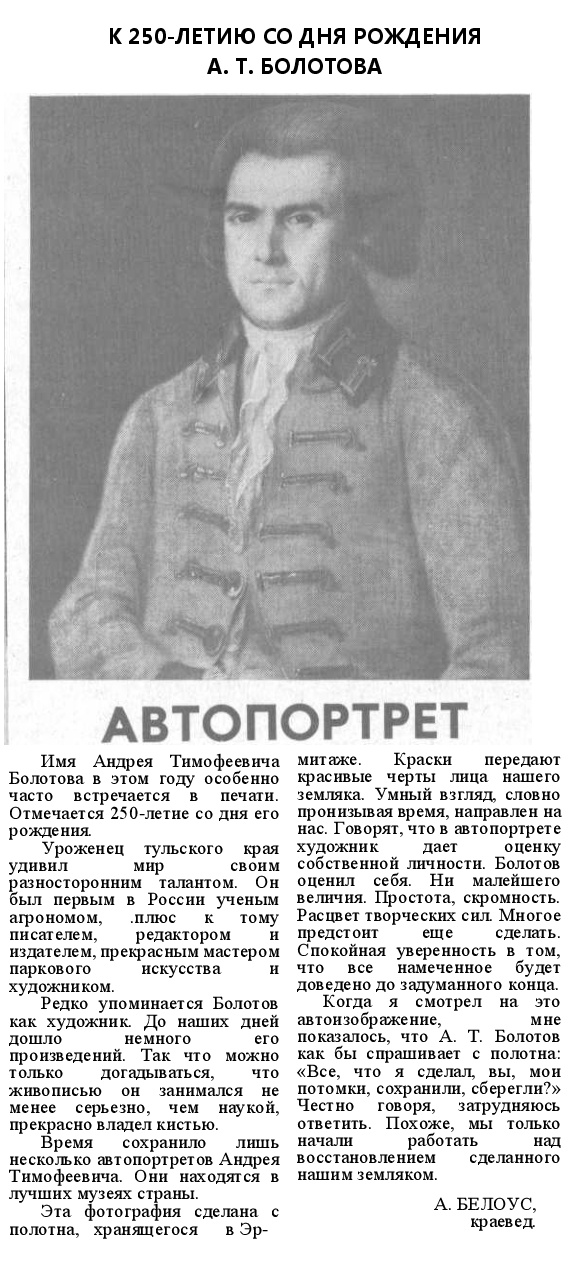 К 250-ЛЕТИЮ СО ДНЯ РОЖДЕНИЯ
А. Т. БОЛОТОВА

АВТОПОРТРЕТ

Имя Андрея Тимофеевича Болотова в этом году особенно часто встречается в печати. Отмечается 250-летие со дня его рождения.

Уроженец тульского края удивил мир своим разносторонним талантом. Он был первым в России ученым агрономом, .плюс к тому писателем, редактором и издателем, прекрасным мастером паркового искусства и художником.

Редко упоминается Болотов как художник. До наших дней дошло немного его произведений. Так что можно только догадываться, что живописью он занимался не менее серьезно, чем наукой, прекрасно владел кистью.

Время сохранило лишь несколько автопортретов Андрея Тимофеевича. Они находятся в лучших музеях страны.

Эта фотография сделана с полотна, хранящегося в Эрмитаже. Краски передают красивые черты лица нашего земляка. Умный взгляд, словно пронизывая время, направлен на нас. Говорят, что в автопортрете художник дает оценку собственной личности. Болотов оценил себя. Ни малейшего величия. Простота, скромность. Расцвет творческих сил. Многое предстоит еще сделать. Спокойная уверенность в том, что все намеченное будет доведено до задуманного конца.

Когда я смотрел на это автоизображение, мне показалось, что А. Т. Болотов как бы спрашивает с полотна: «Все, что я сделал, вы, мои потомки, сохранили, сберегли?» Честно говоря, затрудняюсь ответить. Похоже, мы только начали работать над восстановлением сделанного нашим земляком.

А. БЕЛОУС,
краевед.